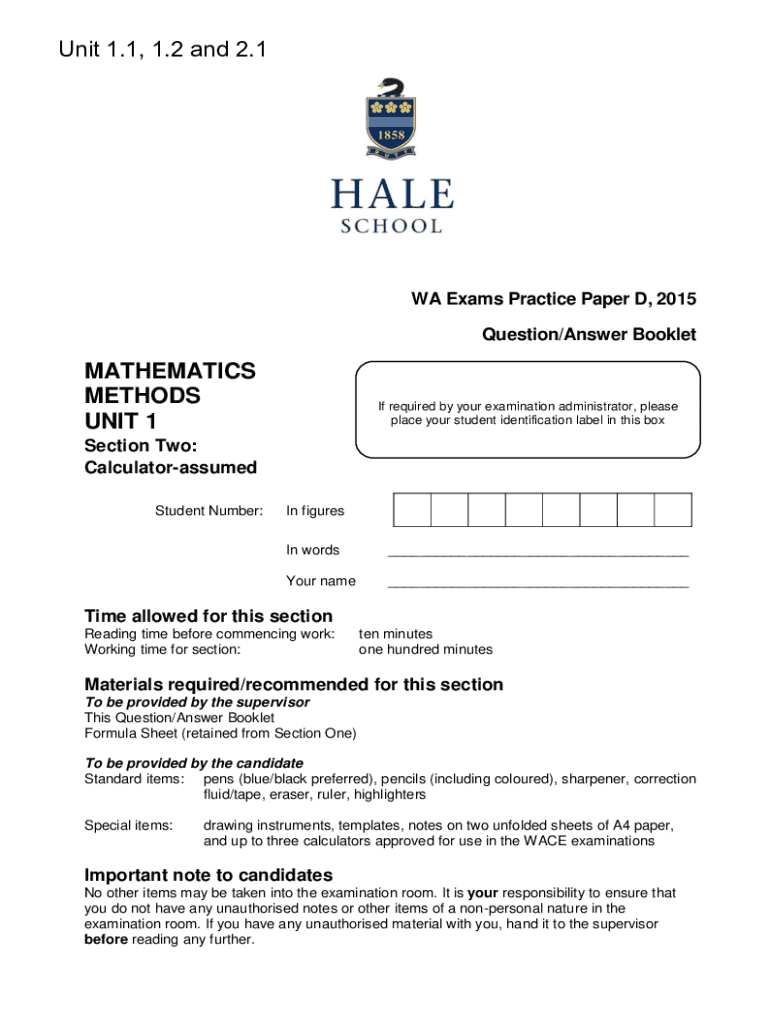 Unit 1.1, 1.2 and 2.1

1858

HALE
SCHOOL

WA Exams Practice Paper D, 2015

Question/Answer Booklet

MATHEMATICS
METHODS
UNIT 1

Section Two:
Calculator-assumed

If required by your examination administrator, please place your student identification label in this box

Student Number: In figures

In words ______________________________________

Your name ______________________________________

Time allowed for this section
Reading time before commencing work: ten minutes
Working time for section: one hundred minutes

Materials required/recommended for this section
To be provided by the supervisor
This Question/Answer Booklet
Formula Sheet (retained from Section One)

To be provided by the candidate
Standard items: pens (blue/black preferred), pencils (including coloured), sharpener, correction fluid/tape, eraser, ruler, highlighters

Special items: drawing instruments, templates, notes on two unfolded sheets of A4 paper, and up to three calculators approved for use in the WACE examinations

Important note to candidates
No other items may be taken into the examination room. It is your responsibility to ensure that you do not have any unauthorised notes or other items of a non-personal nature in the examination room. If you have any unauthorised material with you, hand it to the supervisor before reading any further.